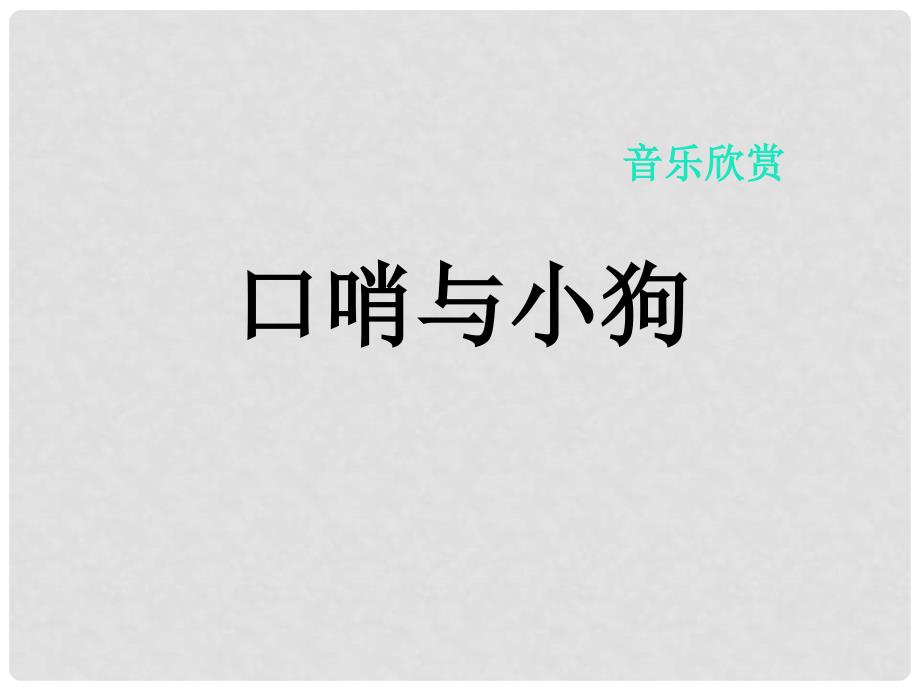 音乐欣赏

口哨与小狗